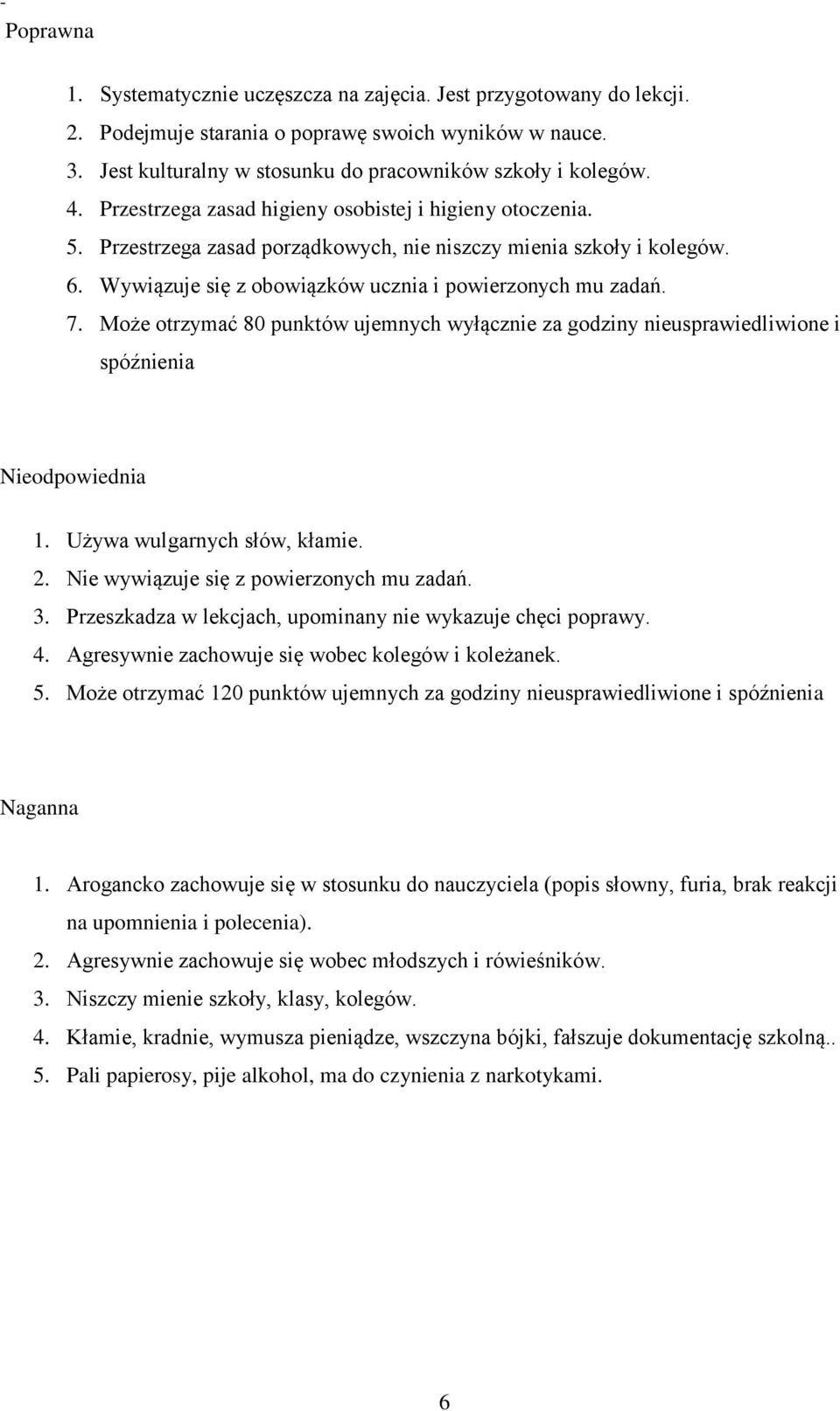 -
Poprawna

1. Systematycznie uczęszcza na zajęcia. Jest przygotowany do lekcji.
2. Podejmuje starania o poprawę swoich wyników w nauce.
3. Jest kulturalny w stosunku do pracowników szkoły i kolegów.
4. Przestrzega zasad higieny osobistej i higieny otoczenia.
5. Przestrzega zasad porządkowych, nie niszczy mienia szkoły i kolegów.
6. Wywiązuje się z obowiązków ucznia i powierzonych mu zadań.
7. Może otrzymać 80 punktów ujemnych wyłącznie za godziny nieusprawiedliwione i spóźnienia

Nieodpowiednia

1. Używa wulgarnych słów, kłamie.
2. Nie wywiązuje się z powierzonych mu zadań.
3. Przeszkadza w lekcjach, upominany nie wykazuje chęci poprawy.
4. Agresywnie zachowuje się wobec kolegów i koleżanek.
5. Może otrzymać 120 punktów ujemnych za godziny nieusprawiedliwione i spóźnienia

Naganna

1. Arogancko zachowuje się w stosunku do nauczyciela (popis słowny, furia, brak reakcji na upomnienia i polecenia).
2. Agresywnie zachowuje się wobec młodszych i rówieśników.
3. Niszczy mienie szkoły, klasy, kolegów.
4. Kłamie, kradnie, wymusza pieniądze, wszczyna bójki, fałszuje dokumentację szkolną..
5. Pali papierosy, pije alkohol, ma do czynienia z narkotykami.

6